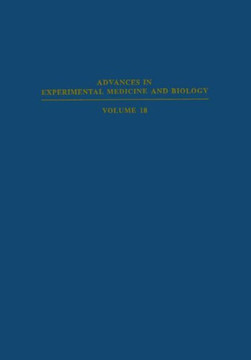 ADVANCES IN
EXPERIMENTAL MEDICINE AND BIOLOGY

VOLUME 18